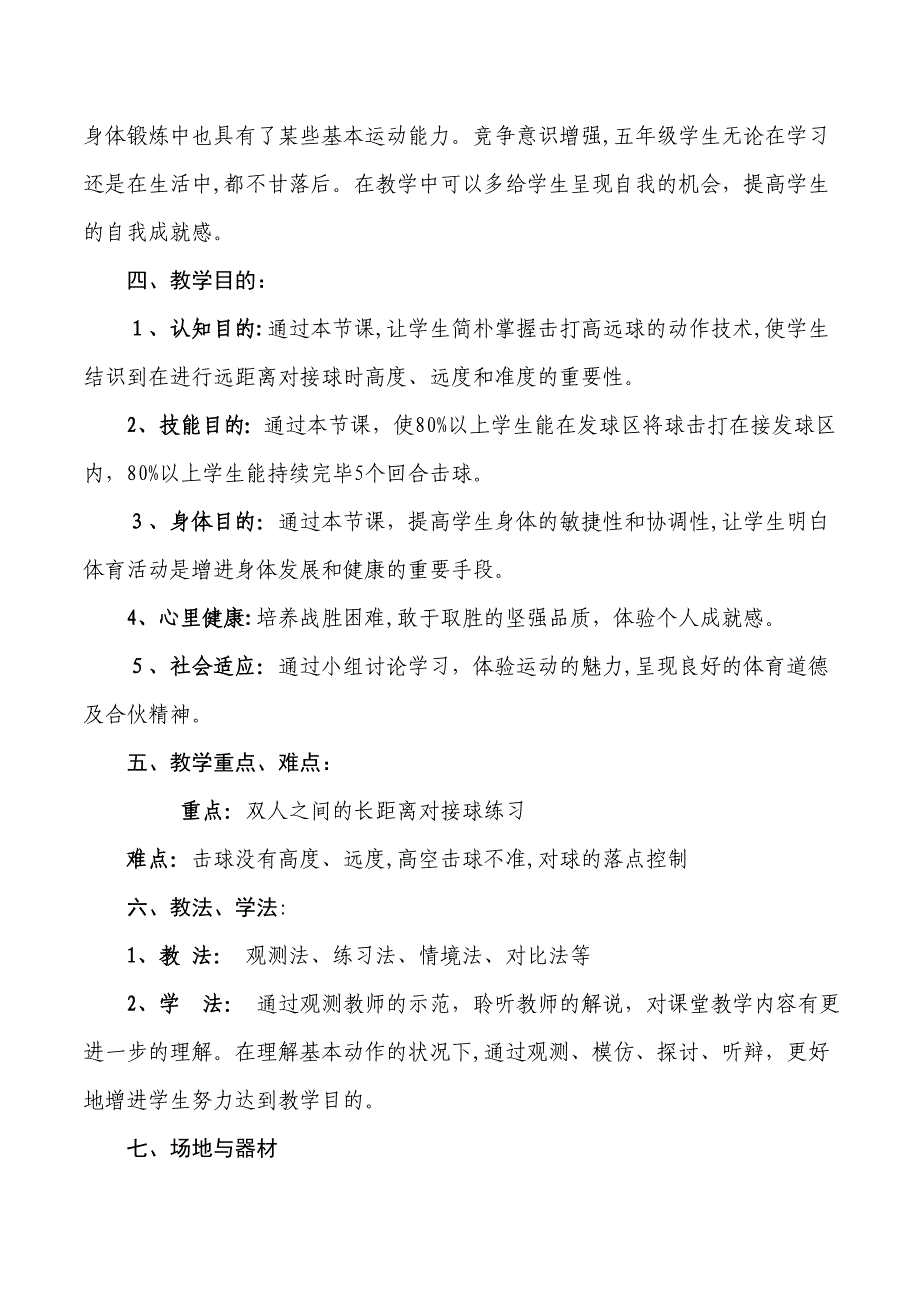 身体锻炼中也具有了某些基本运动能力。竞争意识增强,五年级学生无论在学习还是在生活中,都不甘落后。在教学中可以多给学生呈现自我的机会，提高学生的自我成就感。

四、教学目的：

1、认知目的:通过本节课,让学生简朴掌握击打高远球的动作技术,使学生结识到在进行远距离对接球时高度、远度和准度的重要性。

2、技能目的: 通过本节课，使80%以上学生能在发球区将球击打在接发球区内，80%以上学生能持续完毕5个回合击球。

3、身体目的: 通过本节课，提高学生身体的敏捷性和协调性,让学生明白体育活动是增进身体发展和健康的重要手段。

4、心里健康:培养战胜困难,敢于取胜的坚强品质，体验个人成就感。

5、社会适应: 通过小组讨论学习，体验运动的魅力,呈现良好的体育道德及合伙精神。

五、教学重点、难点：

重点: 双人之间的长距离对接球练习

难点: 击球没有高度、远度,高空击球不准,对球的落点控制

六、教法、学法:

1、教 法: 观测法、练习法、情境法、对比法等

2、学 法: 通过观测教师的示范，聆听教师的解说，对课堂教学内容有更进一步的理解。在理解基本动作的状况下,通过观测、模仿、探讨、听辩，更好地增进学生努力达到教学目的。

七、场地与器材